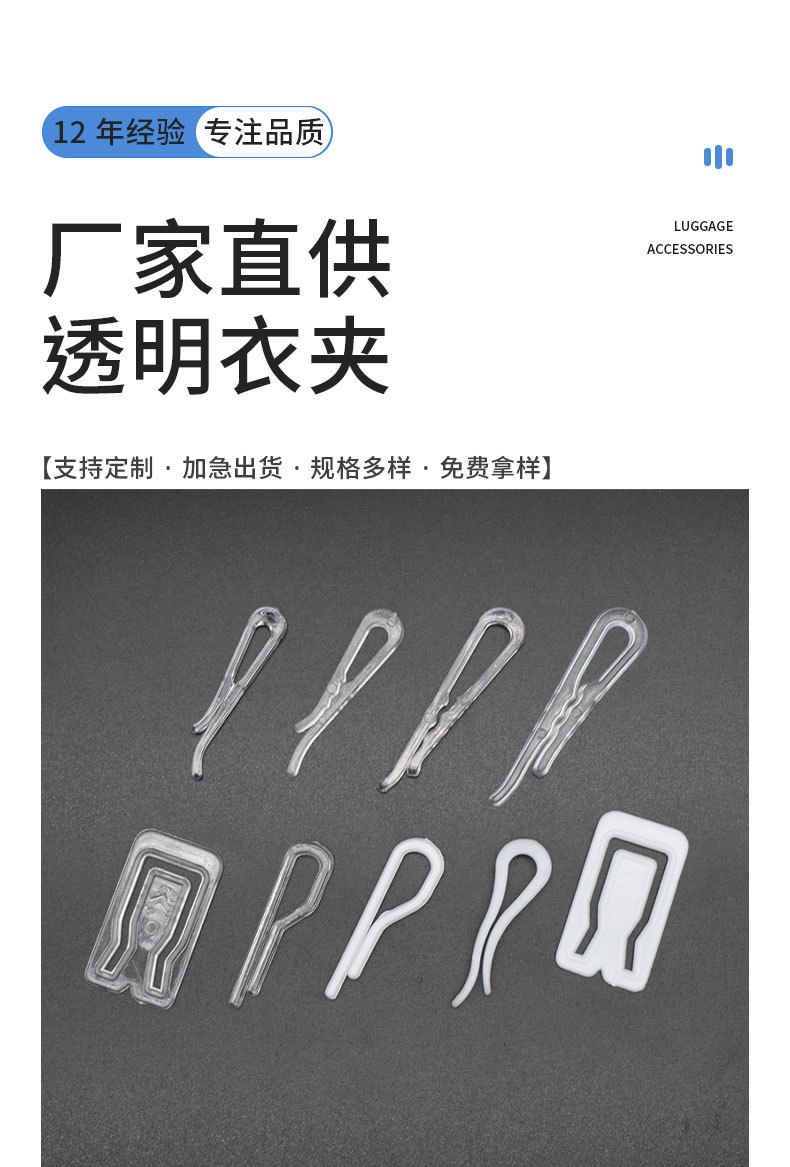 12 年经验 专注品质

LUGGAGE ACCESSORIES

厂家直供
透明衣夹

【支持定制 · 加急出货 · 规格多样 · 免费拿样】